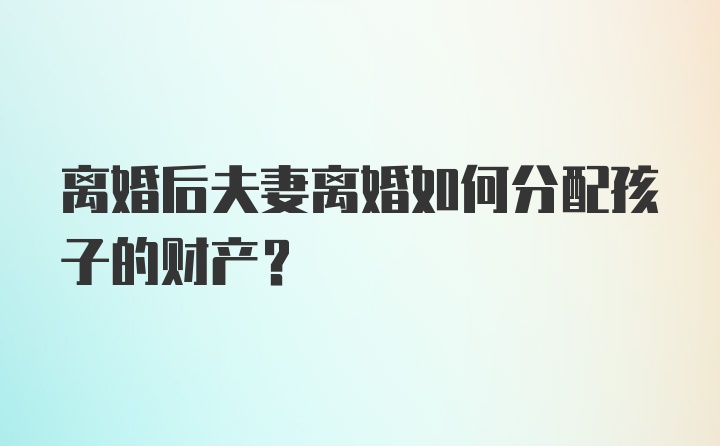 离婚后夫妻离婚如何分配孩子的财产？